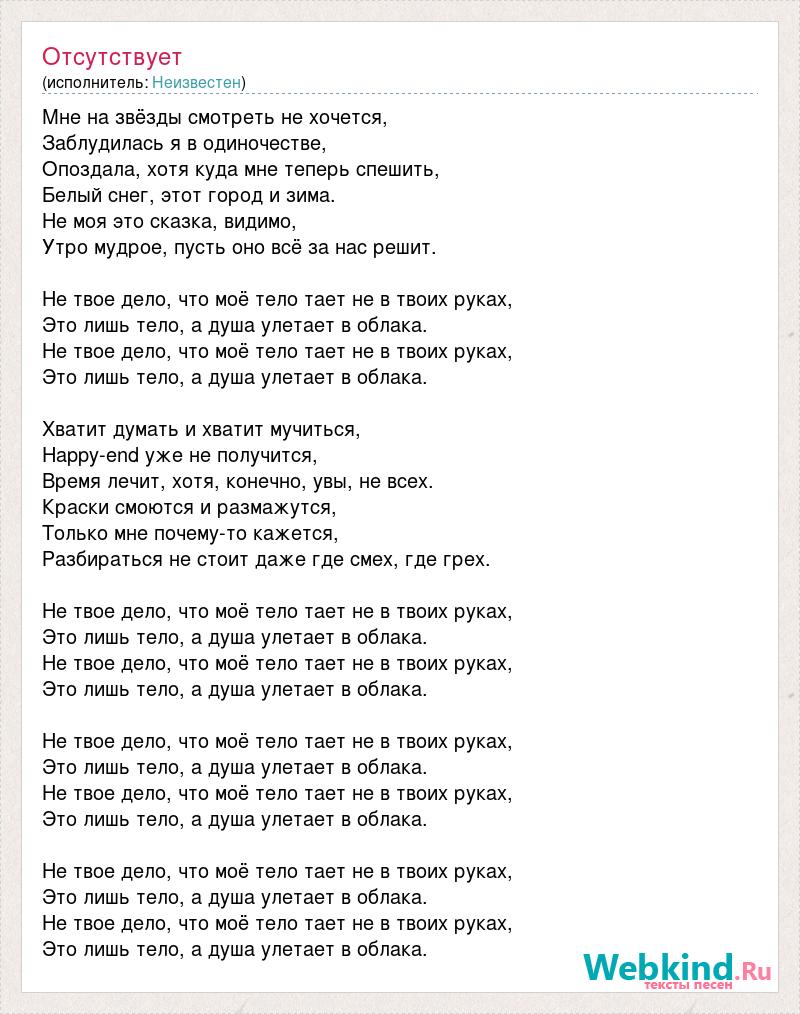 Отсутствует
(исполнитель: Неизвестен)

Мне на звёзды смотреть не хочется,
Заблудилась я в одиночестве,
Опоздала, хотя куда мне теперь спешить,
Белый снег, этот город и зима.
Не моя это сказка, видимо,
Утро мудрое, пусть оно всё за нас решит.

Не твое дело, что моё тело тает не в твоих руках,
Это лишь тело, а душа улетает в облака.
Не твое дело, что моё тело тает не в твоих руках,
Это лишь тело, а душа улетает в облака.

Хватит думать и хватит мучиться,
Happy-end уже не получится,
Время лечит, хотя, конечно, увы, не всех.
Краски смоются и размажутся,
Только мне почему-то кажется,
Разбираться не стоит даже где смех, где грех.

Не твое дело, что моё тело тает не в твоих руках,
Это лишь тело, а душа улетает в облака.
Не твое дело, что моё тело тает не в твоих руках,
Это лишь тело, а душа улетает в облака.

Не твое дело, что моё тело тает не в твоих руках,
Это лишь тело, а душа улетает в облака.
Не твое дело, что моё тело тает не в твоих руках,
Это лишь тело, а душа улетает в облака.

Не твое дело, что моё тело тает не в твоих руках,
Это лишь тело, а душа улетает в облака.
Не твое дело, что моё тело тает не в твоих руках,
Это лишь тело, а душа улетает в облака.

Webkind.Ru
тексты песен